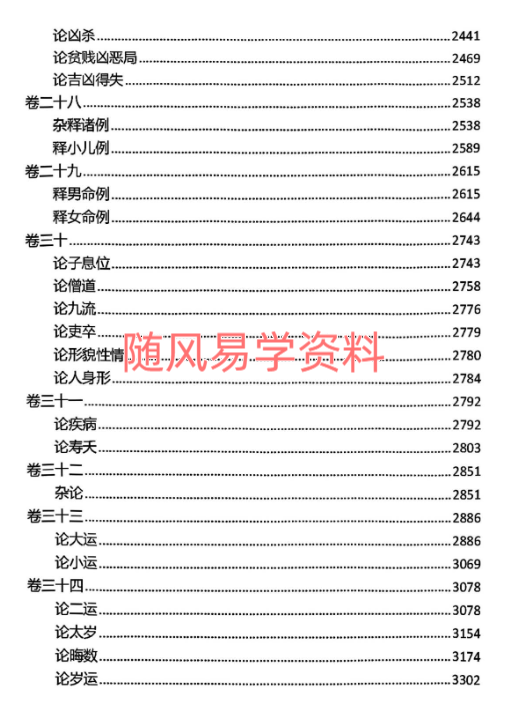 论凶杀 2441
论贫贱凶恶局 2469
论吉凶得失 2512
卷二十八 2538
杂释诸例 2538
释小儿例 2589
卷二十九 2615
释男命例 2615
释女命例 2644
卷三十 2743
论子息位 2743
论僧道 2758
论九流 2776
论吏卒 2779
论形貌性情 2780
论人身形 2784
卷三十一 2792
论疾病 2792
论寿夭 2803
卷三十二 2851
杂论 2851
卷三十三 2886
论大运 2886
论小运 3069
卷三十四 3078
论二运 3078
论太岁 3154
论晦数 3174
论岁运 3302

随风易学资料